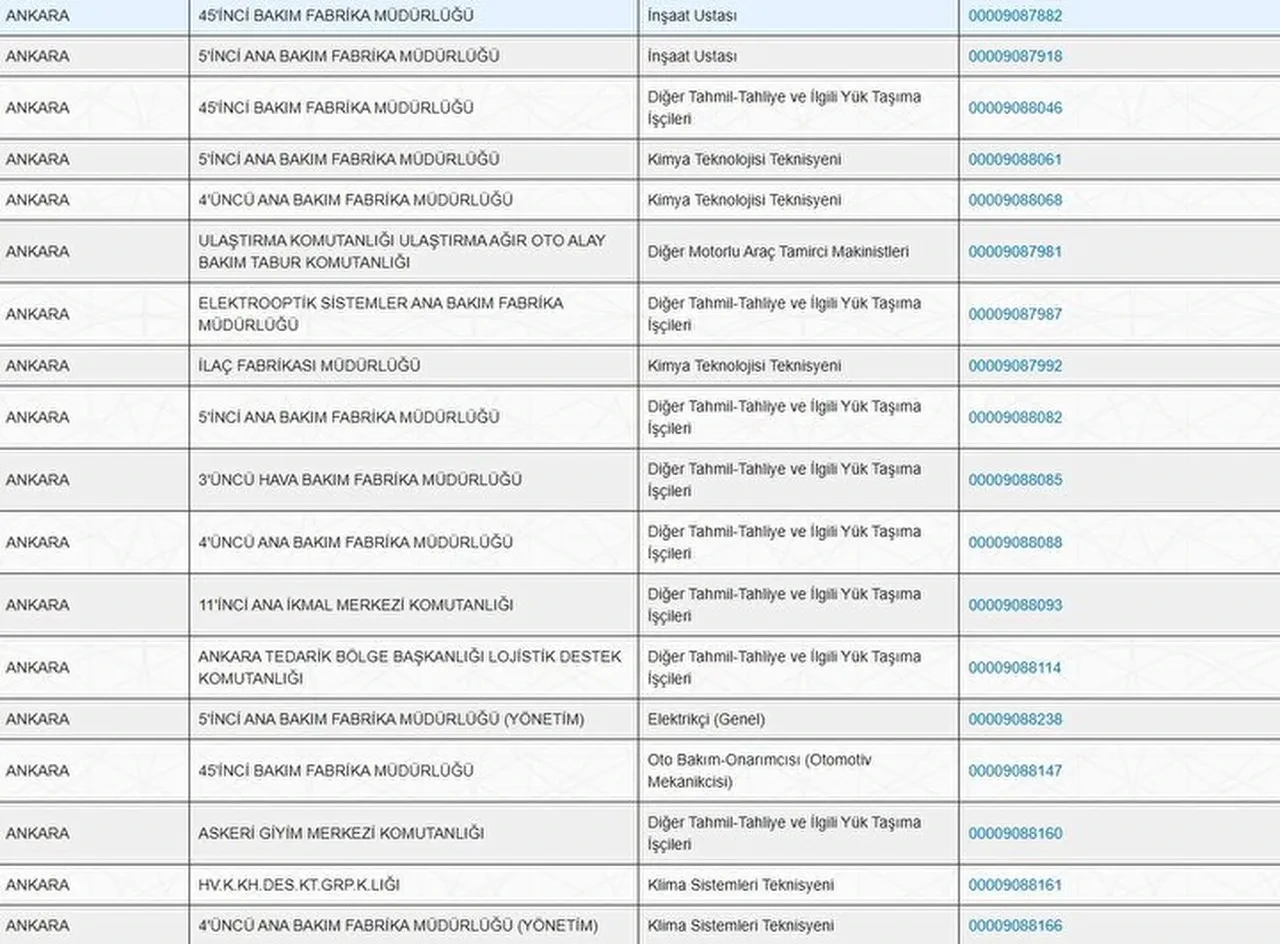 | ANKARA | 45'İNCİ BAKIM FABRİKA MÜDÜRLÜĞÜ | İnşaat Ustası | 00009087882 |
|---|---|---|---|
| ANKARA | 5'İNCİ ANA BAKIM FABRİKA MÜDÜRLÜĞÜ | İnşaat Ustası | 00009087918 |
| ANKARA | 45'İNCİ BAKIM FABRİKA MÜDÜRLÜĞÜ | Diğer Tahmil-Tahliye ve İlgili Yük Taşıma İşçileri | 00009088046 |
| ANKARA | 5'İNCİ ANA BAKIM FABRİKA MÜDÜRLÜĞÜ | Kimya Teknolojisi Teknisyeni | 00009088061 |
| ANKARA | 4'ÜNCÜ ANA BAKIM FABRİKA MÜDÜRLÜĞÜ | Kimya Teknolojisi Teknisyeni | 00009088068 |
| ANKARA | ULAŞTIRMA KOMUTANLIĞI ULAŞTIRMA AĞIR OTO ALAY BAKIM TABUR KOMUTANLIĞI | Diğer Motorlu Araç Tamirci Makinistleri | 00009087981 |
| ANKARA | ELEKTROOPTİK SİSTEMLER ANA BAKIM FABRİKA MÜDÜRLÜĞÜ | Diğer Tahmil-Tahliye ve İlgili Yük Taşıma İşçileri | 00009087987 |
| ANKARA | İLAÇ FABRİKASI MÜDÜRLÜĞÜ | Kimya Teknolojisi Teknisyeni | 00009087992 |
| ANKARA | 5'İNCİ ANA BAKIM FABRİKA MÜDÜRLÜĞÜ | Diğer Tahmil-Tahliye ve İlgili Yük Taşıma İşçileri | 00009088082 |
| ANKARA | 3'ÜNCÜ HAVA BAKIM FABRİKA MÜDÜRLÜĞÜ | Diğer Tahmil-Tahliye ve İlgili Yük Taşıma İşçileri | 00009088085 |
| ANKARA | 4'ÜNCÜ ANA BAKIM FABRİKA MÜDÜRLÜĞÜ | Diğer Tahmil-Tahliye ve İlgili Yük Taşıma İşçileri | 00009088088 |
| ANKARA | 11'İNCİ ANA İKMAL MERKEZİ KOMUTANLIĞI | Diğer Tahmil-Tahliye ve İlgili Yük Taşıma İşçileri | 00009088093 |
| ANKARA | ANKARA TEDARİK BÖLGE BAŞKANLIĞI LOJİSTİK DESTEK KOMUTANLIĞI | Diğer Tahmil-Tahliye ve İlgili Yük Taşıma İşçileri | 00009088114 |
| ANKARA | 5'İNCİ ANA BAKIM FABRİKA MÜDÜRLÜĞÜ (YÖNETİM) | Elektrikçi (Genel) | 00009088238 |
| ANKARA | 45'İNCİ BAKIM FABRİKA MÜDÜRLÜĞÜ | Oto Bakım-Onarımcısı (Otomotiv Mekanikcisi) | 00009088147 |
| ANKARA | ASKERİ GİYİM MERKEZİ KOMUTANLIĞI | Diğer Tahmil-Tahliye ve İlgili Yük Taşıma İşçileri | 00009088160 |
| ANKARA | HV.K.KH.DES.KT.GRP.K.LIĞI | Klima Sistemleri Teknisyeni | 00009088161 |
| ANKARA | 4'ÜNCÜ ANA BAKIM FABRİKA MÜDÜRLÜĞÜ (YÖNETİM) | Klima Sistemleri Teknisyeni | 00009088166 |